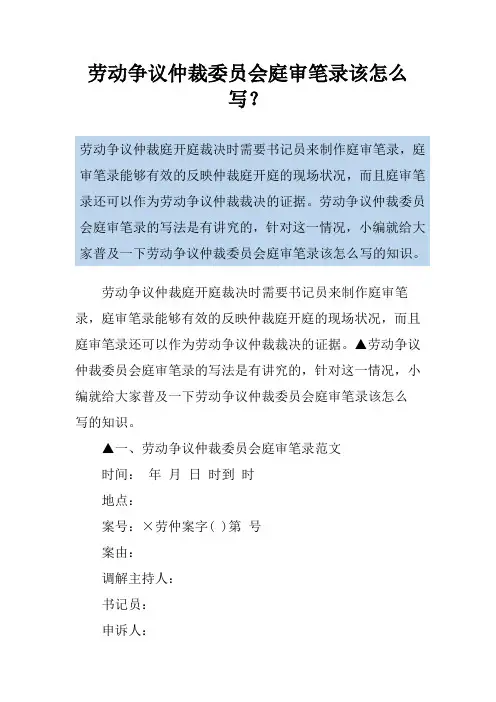 劳动争议仲裁委员会庭审笔录该怎么写？

劳动争议仲裁庭开庭裁决时需要书记员来制作庭审笔录，庭审笔录能够有效的反映仲裁庭开庭的现场状况，而且庭审笔录还可以作为劳动争议仲裁裁决的证据。劳动争议仲裁委员会庭审笔录的写法是有讲究的，针对这一情况，小编就给大家普及一下劳动争议仲裁委员会庭审笔录该怎么写的知识。

劳动争议仲裁庭开庭裁决时需要书记员来制作庭审笔录，庭审笔录能够有效的反映仲裁庭开庭的现场状况，而且庭审笔录还可以作为劳动争议仲裁裁决的证据。▲劳动争议仲裁委员会庭审笔录的写法是有讲究的，针对这一情况，小编就给大家普及一下劳动争议仲裁委员会庭审笔录该怎么写的知识。

▲一、劳动争议仲裁委员会庭审笔录范文

时间： 年 月 日 时到 时

地点：

案号：×劳仲案字( )第 号

案由：

调解主持人：

书记员：

申诉人：